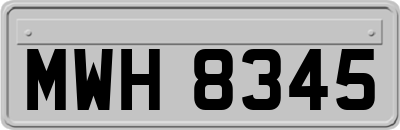 MWH 8345